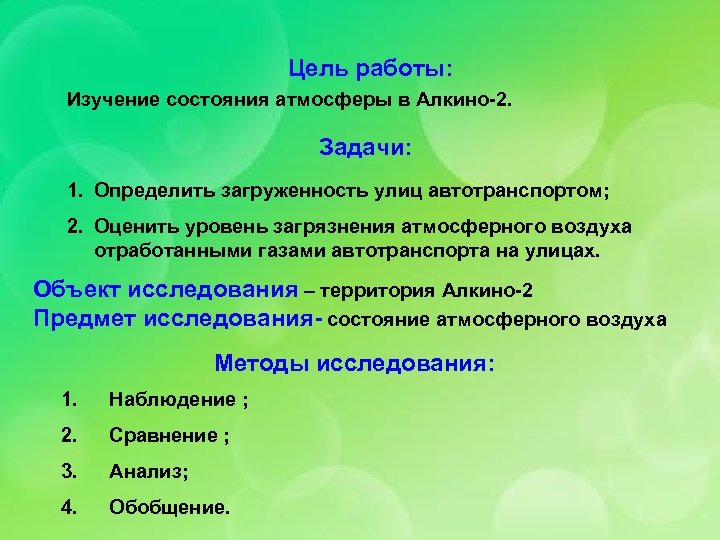 Цель работы:

Изучение состояния атмосферы в Алкино-2.

Задачи:

1. Определить загруженность улиц автотранспортом;

2. Оценить уровень загрязнения атмосферного воздуха отработанными газами автотранспорта на улицах.

Объект исследования – территория Алкино-2
Предмет исследования- состояние атмосферного воздуха

Методы исследования:

1. Наблюдение ;

2. Сравнение ;

3. Анализ;

4. Обобщение.